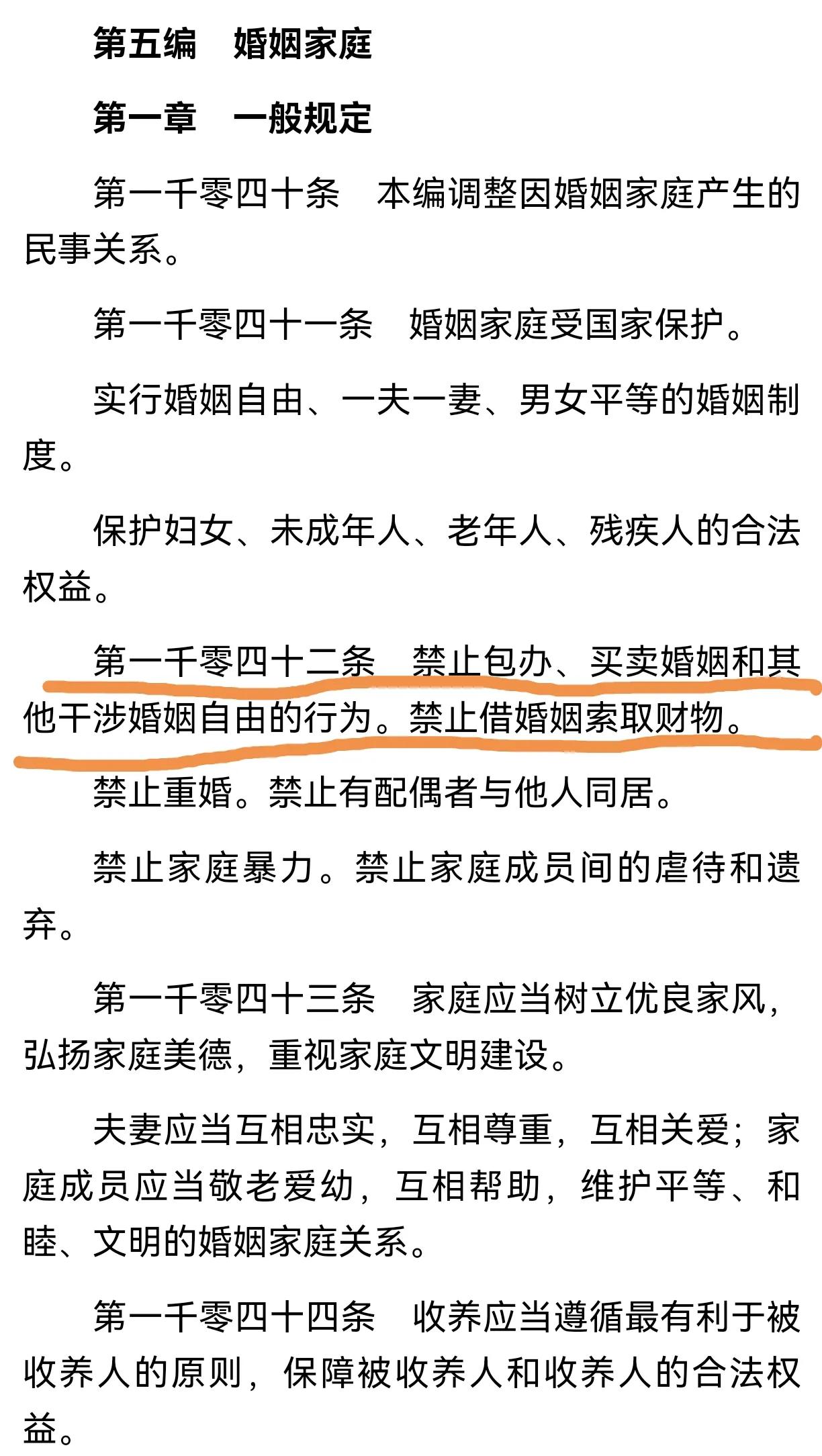 第五编　婚姻家庭

第一章　一般规定

第一千零四十条　本编调整因婚姻家庭产生的民事关系。

第一千零四十一条　婚姻家庭受国家保护。

实行婚姻自由、一夫一妻、男女平等的婚姻制度。

保护妇女、未成年人、老年人、残疾人的合法权益。

第一千零四十二条　禁止包办、买卖婚姻和其他干涉婚姻自由的行为。禁止借婚姻索取财物。

禁止重婚。禁止有配偶者与他人同居。

禁止家庭暴力。禁止家庭成员间的虐待和遗弃。

第一千零四十三条　家庭应当树立优良家风，弘扬家庭美德，重视家庭文明建设。

夫妻应当互相忠实，互相尊重，互相关爱；家庭成员应当敬老爱幼，互相帮助，维护平等、和睦、文明的婚姻家庭关系。

第一千零四十四条　收养应当遵循最有利于被收养人的原则，保障被收养人和收养人的合法权益。